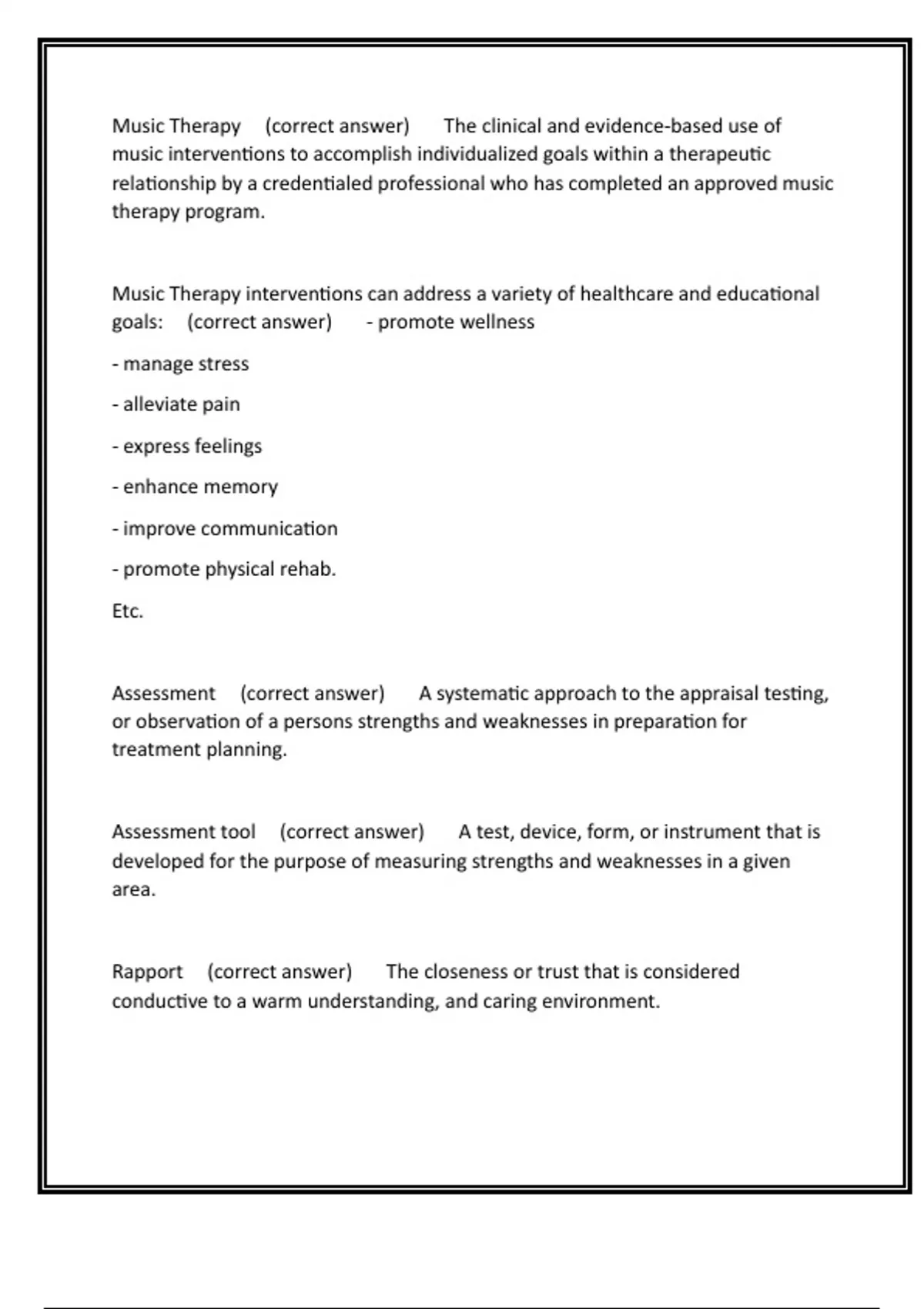 Music Therapy (correct answer) The clinical and evidence-based use of music interventions to accomplish individualized goals within a therapeutic relationship by a credentialed professional who has completed an approved music therapy program.

Music Therapy interventions can address a variety of healthcare and educational goals: (correct answer) - promote wellness

- manage stress

- alleviate pain

- express feelings

- enhance memory

- improve communication

- promote physical rehab.

Etc.

Assessment (correct answer) A systematic approach to the appraisal testing, or observation of a persons strengths and weaknesses in preparation for treatment planning.

Assessment tool (correct answer) A test, device, form, or instrument that is developed for the purpose of measuring strengths and weaknesses in a given area.

Rapport (correct answer) The closeness or trust that is considered conductive to a warm understanding, and caring environment.